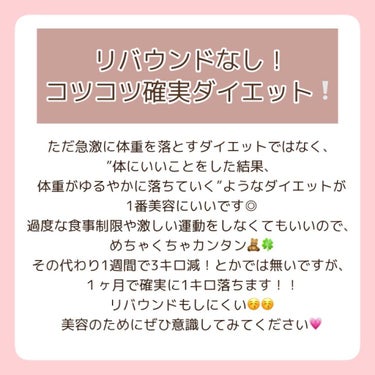 リバウンドなし！
コツコツ確実ダイエット❕

ただ急激に体重を落とすダイエットではなく、
”体にいいことをした結果、
体重がゆるやかに落ちていく”ようなダイエットが
1番美容にいいです◎
過度な食事制限や激しい運動をしなくてもいいので、
めちゃくちゃカンタン🧸🍀
その代わり1週間で3キロ減！とかでは無いですが、
１ヶ月で確実に1キロ落ちます！！
リバウンドもしにくい😚😚
美容のためにぜひ意識してみてください💗